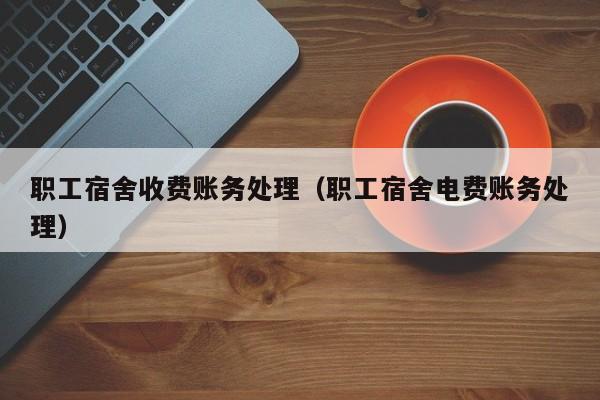 职工宿舍收费账务处理（职工宿舍电费账务处理）